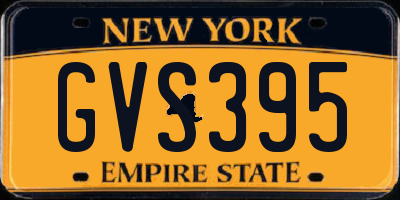 NEW YORK

GVS395

EMPIRE STATE